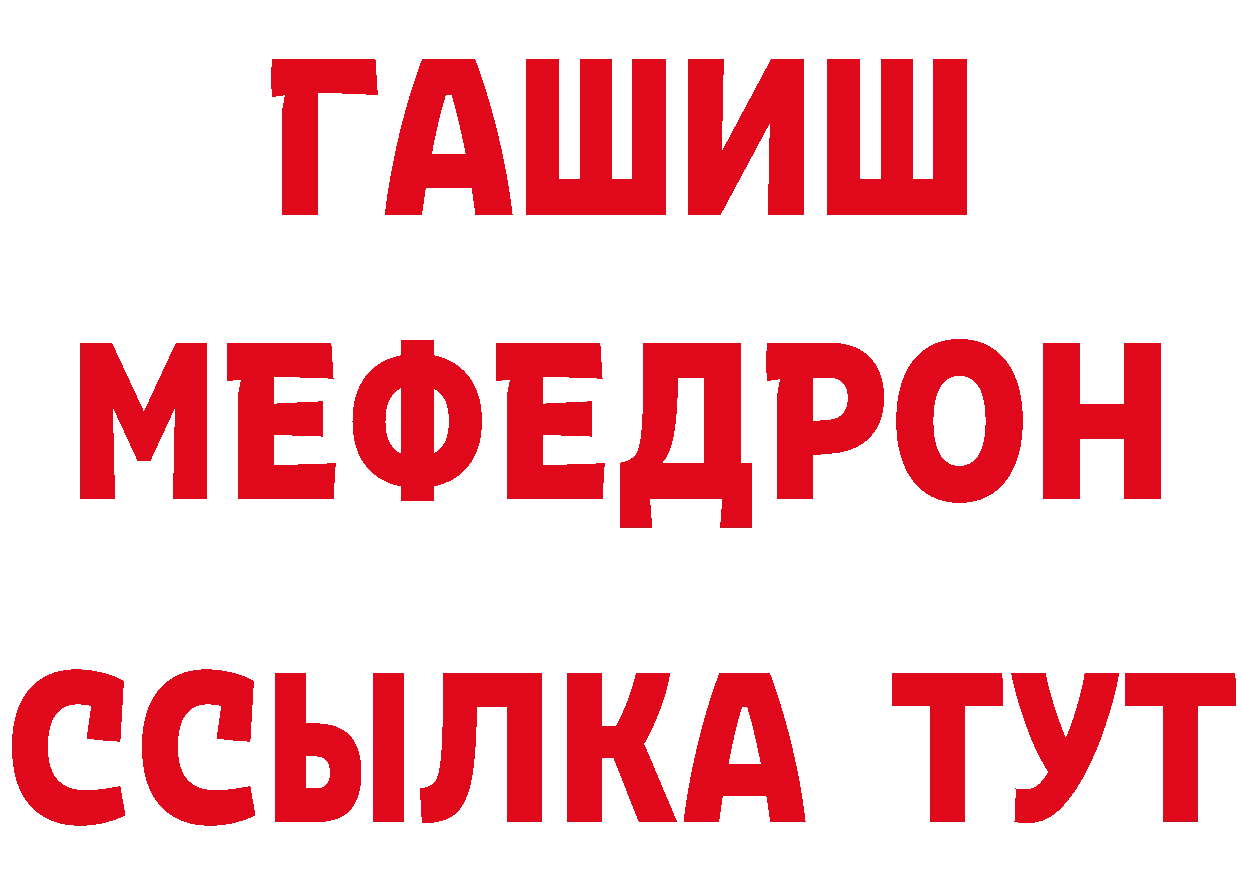 ГАШИШ
МЕФЕДРОН
ССЫЛКА ТУТ